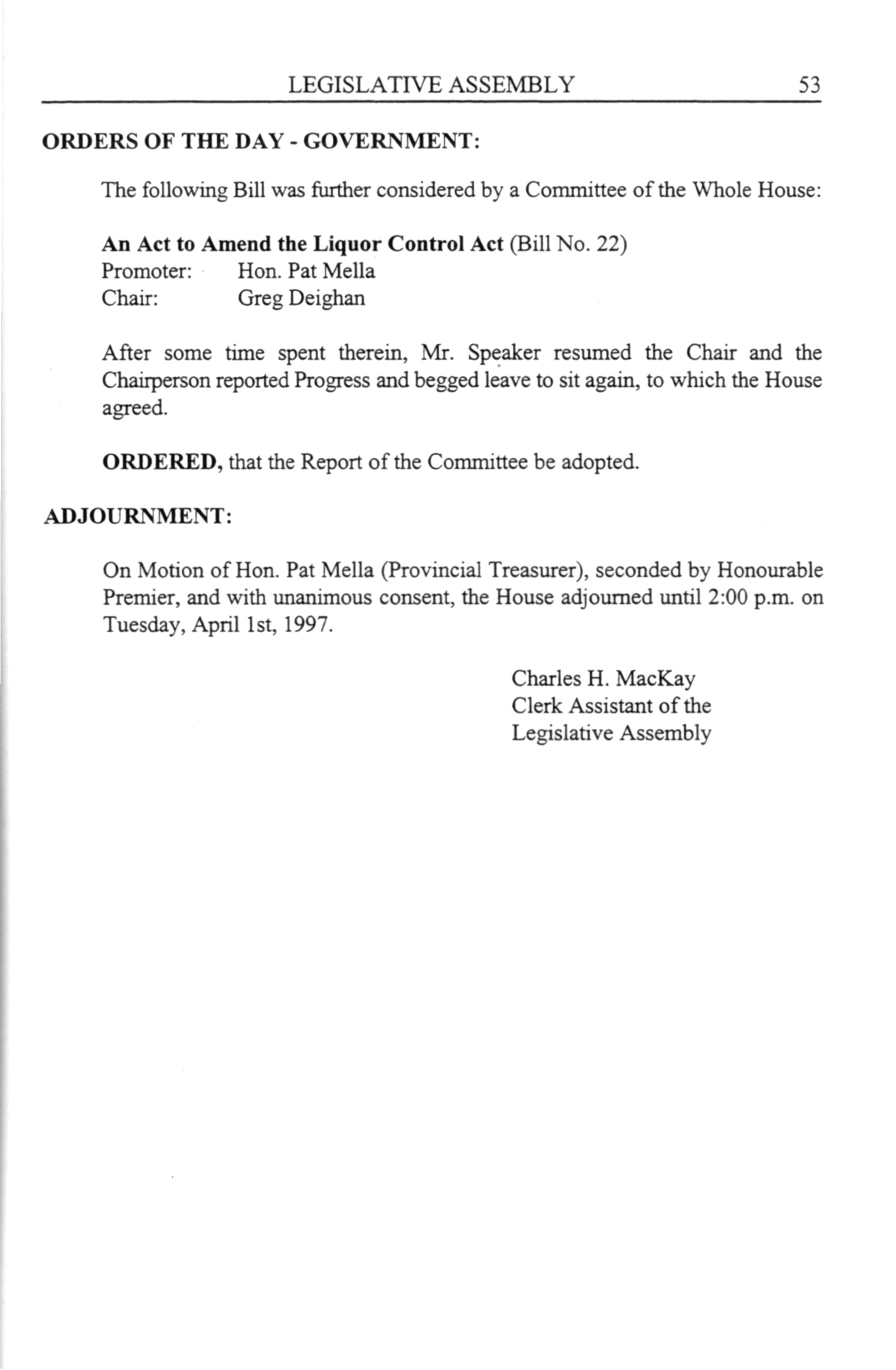 LEGISLATIVE ASSEMBLY 53

ORDERS OF THE DAY - GOVERNMENT:

The following Bill was further considered by a Committee of the Whole House:

An Act to Amend the Liquor Control Act (Bill No. 22)
Promoter: Hon. Pat Mella
Chair: Greg Deighan

After some time spent therein, Mr. Speaker resumed the Chair and the Chairperson reported Progress and begged leave to sit again, to which the House agreed.

ORDERED, that the Report of the Committee be adopted.

ADJOURNMENT:

On Motion of Hon. Pat Mella (Provincial Treasurer), seconded by Honourable Premier, and with unanimous consent, the House adjourned until 2:00 p.m. on Tuesday, April 1st, 1997.

Charles H. MacKay
Clerk Assistant of the
Legislative Assembly